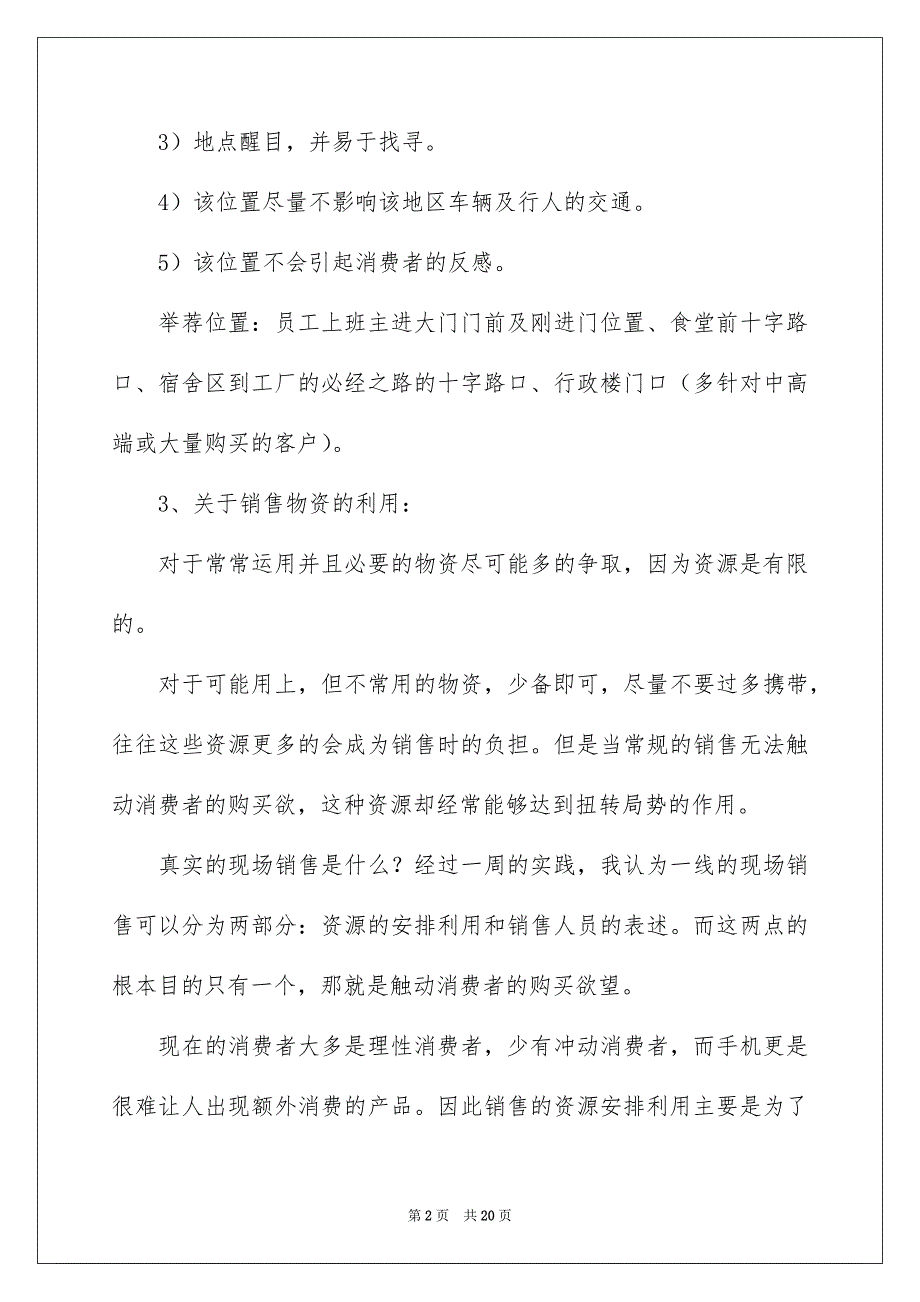 3）地点醒目，并易于找寻。

4）该位置尽量不影响该地区车辆及行人的交通。

5）该位置不会引起消费者的反感。

举荐位置：员工上班主进大门门前及刚进门位置、食堂前十字路口、宿舍区到工厂的必经之路的十字路口、行政楼门口（多针对中高端或大量购买的客户）。

3、关于销售物资的利用：

对于常常运用并且必要的物资尽可能多的争取，因为资源是有限的。

对于可能用上，但不常用的物资，少备即可，尽量不要过多携带，往往这些资源更多的会成为销售时的负担。但是当常规的销售无法触动消费者的购买欲，这种资源却经常能够达到扭转局势的作用。

真实的现场销售是什么？经过一周的实践，我认为一线的现场销售可以分为两部分：资源的安排利用和销售人员的表述。而这两点的根本目的只有一个，那就是触动消费者的购买欲望。

现在的消费者大多是理性消费者，少有冲动消费者，而手机更是很难让人出现额外消费的产品。因此销售的资源安排利用主要是为了

第 2 页　共 20 页